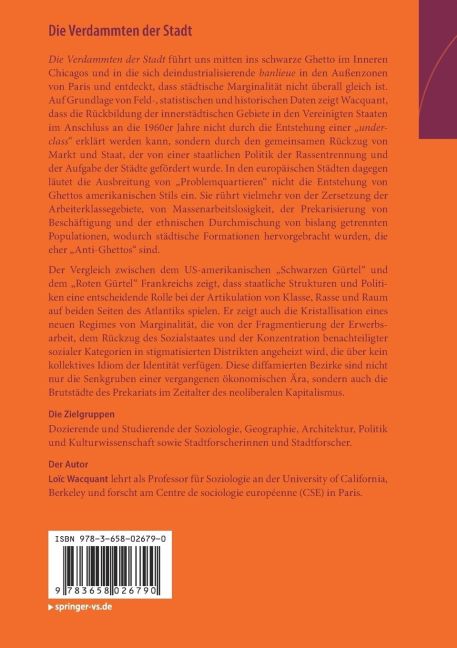 Die Verdammten der Stadt

Die Verdammten der Stadt führt uns mitten ins schwarze Ghetto im Inneren Chicagos und in die sich deindustrialisierende banlieue in den Außenzonen von Paris und entdeckt, dass städtische Marginalität nicht überall gleich ist. Auf Grundlage von Feld-, statistischen und historischen Daten zeigt Wacquant, dass die Rückbildung der innerstädtischen Gebiete in den Vereinigten Staaten im Anschluss an die 1960er Jahre nicht durch die Entstehung einer „underclass" erklärt werden kann, sondern durch den gemeinsamen Rückzug von Markt und Staat, der von einer staatlichen Politik der Rassentrennung und der Aufgabe der Städte gefördert wurde. In den europäischen Städten dagegen läutet die Ausbreitung von „Problemquartieren" nicht die Entstehung von Ghettos amerikanischen Stils ein. Sie rührt vielmehr von der Zersetzung der Arbeiterklassegebiete, von Massenarbeitslosigkeit, der Prekarisierung von Beschäftigung und der ethnischen Durchmischung von bislang getrennten Populationen, wodurch städtische Formationen hervorgebracht wurden, die eher „Anti-Ghettos" sind.

Der Vergleich zwischen dem US-amerikanischen „Schwarzen Gürtel" und dem „Roten Gürtel" Frankreichs zeigt, dass staatliche Strukturen und Politiken eine entscheidende Rolle bei der Artikulation von Klasse, Rasse und Raum auf beiden Seiten des Atlantiks spielen. Er zeigt auch die Kristallisation eines neuen Regimes von Marginalität, die von der Fragmentierung der Erwerbsarbeit, dem Rückzug des Sozialstaates und der Konzentration benachteiligter sozialer Kategorien in stigmatisierten Distrikten angeheizt wird, die über kein kollektives Idiom der Identität verfügen. Diese diffamierten Bezirke sind nicht nur die Senkgruben einer vergangenen ökonomischen Ära, sondern auch die Brutstädte des Prekariats im Zeitalter des neoliberalen Kapitalismus.

Die Zielgruppen
Dozierende und Studierende der Soziologie, Geographie, Architektur, Politik und Kulturwissenschaft sowie Stadtforscherinnen und Stadtforscher.

Der Autor
Loïc Wacquant lehrt als Professor für Soziologie an der University of California, Berkeley und forscht am Centre de sociologie européenne (CSE) in Paris.

ISBN 978-3-658-02679-0

9 783658 026790

springer-vs.de